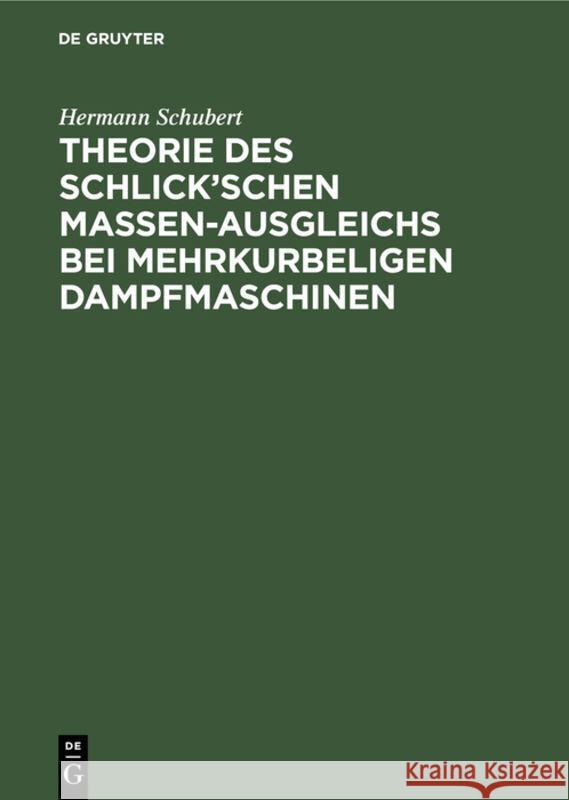 DE GRUYTER

Hermann Schubert

THEORIE DES SCHLICK'SCHEN MASSEN-AUSGLEICHS BEI MEHRKURBELIGEN DAMPFMASCHINEN

DE
G